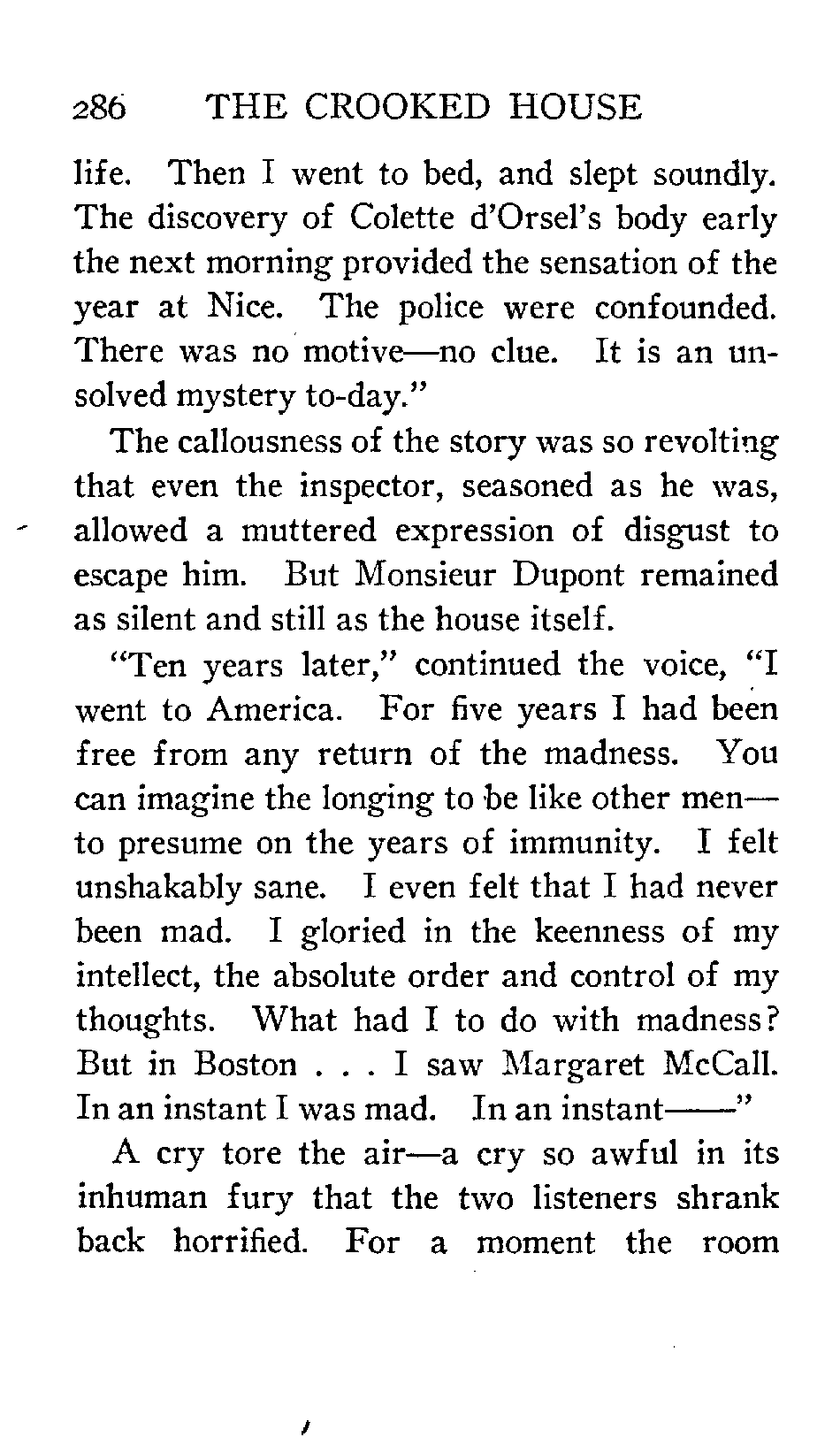 286 THE CROOKED HOUSE

life. Then I went to bed, and slept soundly. The discovery of Colette d'Orsel's body early the next morning provided the sensation of the year at Nice. The police were confounded. There was no motive—no clue. It is an unsolved mystery to-day."

The callousness of the story was so revolting that even the inspector, seasoned as he was, allowed a muttered expression of disgust to escape him. But Monsieur Dupont remained as silent and still as the house itself.

"Ten years later," continued the voice, "I went to America. For five years I had been free from any return of the madness. You can imagine the longing to be like other men—to presume on the years of immunity. I felt unshakably sane. I even felt that I had never been mad. I gloried in the keenness of my intellect, the absolute order and control of my thoughts. What had I to do with madness? But in Boston . . . I saw Margaret McCall. In an instant I was mad. In an instant——"

A cry tore the air—a cry so awful in its inhuman fury that the two listeners shrank back horrified. For a moment the room